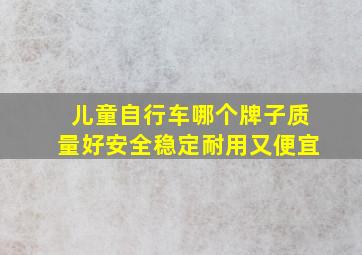 儿童自行车哪个牌子质量好安全稳定耐用又便宜